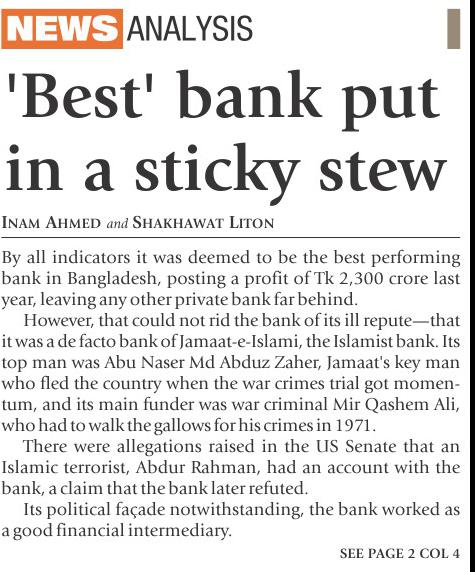 NEWS ANALYSIS

'Best' bank put in a sticky stew

INAM AHMED and SHAKHAWAT LITON

By all indicators it was deemed to be the best performing bank in Bangladesh, posting a profit of Tk 2,300 crore last year, leaving any other private bank far behind.

However, that could not rid the bank of its ill repute—that it was a de facto bank of Jamaat-e-Islami, the Islamist bank. Its top man was Abu Naser Md Abduz Zaher, Jamaat's key man who fled the country when the war crimes trial got momentum, and its main funder was war criminal Mir Qashem Ali, who had to walk the gallows for his crimes in 1971.

There were allegations raised in the US Senate that an Islamic terrorist, Abdur Rahman, had an account with the bank, a claim that the bank later refuted.

Its political façade notwithstanding, the bank worked as a good financial intermediary.

SEE PAGE 2 COL 4